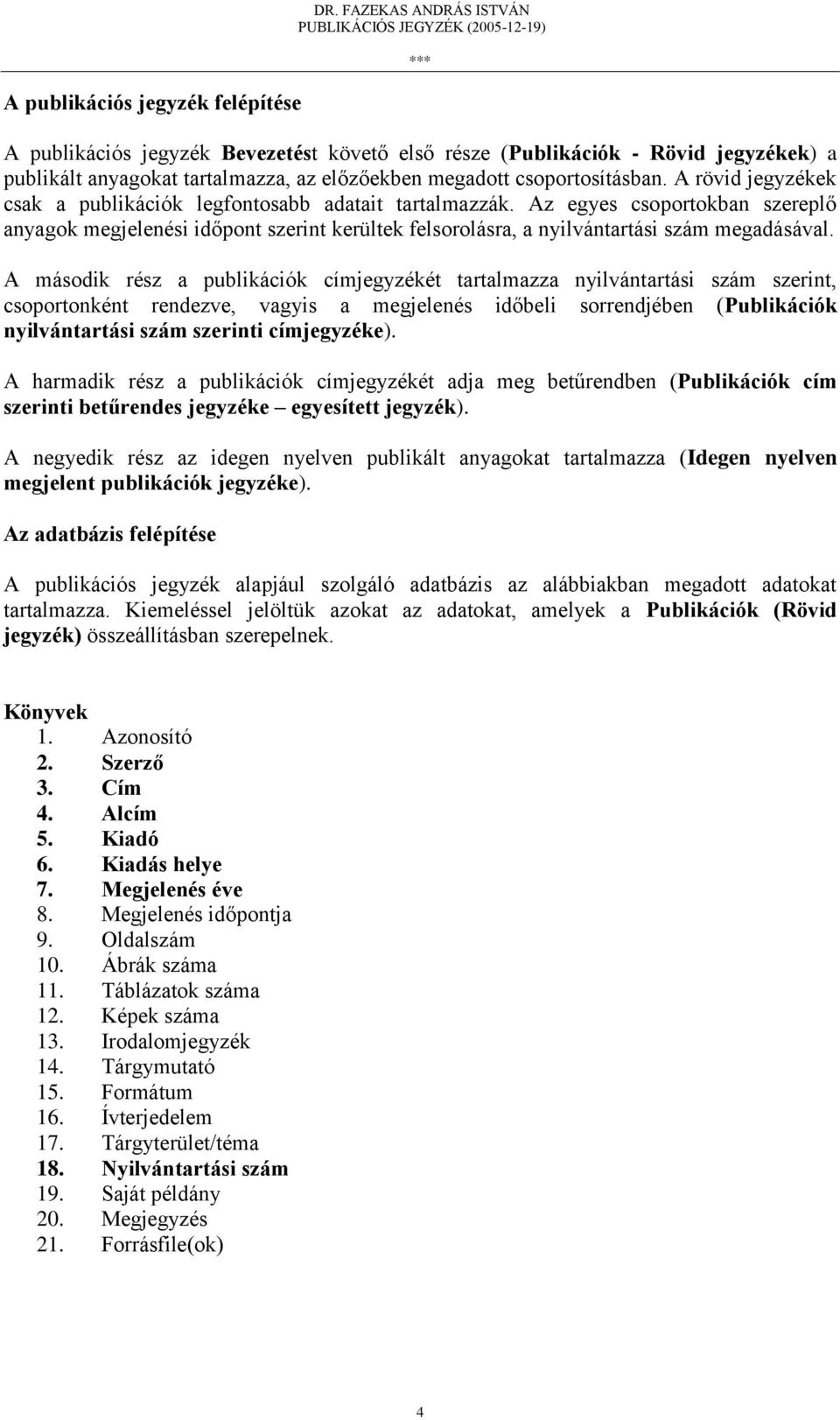 DR. FAZEKAS ANDRÁS ISTVÁN
PUBLIKÁCIÓS JEGYZÉK (2005-12-19)

***

A publikációs jegyzék felépítése

A publikációs jegyzék Bevezetést követő első része (Publikációk - Rövid jegyzékek) a publikált anyagokat tartalmazza, az előzőekben megadott csoportosításban. A rövid jegyzékek csak a publikációk legfontosabb adatait tartalmazzák. Az egyes csoportokban szereplő anyagok megjelenési időpont szerint kerültek felsorolásra, a nyilvántartási szám megadásával.

A második rész a publikációk címjegyzékét tartalmazza nyilvántartási szám szerint, csoportonként rendezve, vagyis a megjelenés időbeli sorrendjében (Publikációk nyilvántartási szám szerinti címjegyzéke).

A harmadik rész a publikációk címjegyzékét adja meg betűrendben (Publikációk cím szerinti betűrendes jegyzéke – egyesített jegyzék).

A negyedik rész az idegen nyelven publikált anyagokat tartalmazza (Idegen nyelven megjelent publikációk jegyzéke).

Az adatbázis felépítése

A publikációs jegyzék alapjául szolgáló adatbázis az alábbiakban megadott adatokat tartalmazza. Kiemeléssel jelöltük azokat az adatokat, amelyek a Publikációk (Rövid jegyzék) összeállításban szerepelnek.

Könyvek
1. Azonosító
2. Szerző
3. Cím
4. Alcím
5. Kiadó
6. Kiadás helye
7. Megjelenés éve
8. Megjelenés időpontja
9. Oldalszám
10. Ábrák száma
11. Táblázatok száma
12. Képek száma
13. Irodalomjegyzék
14. Tárgymutató
15. Formátum
16. Ívterjedelem
17. Tárgyterület/téma
18. Nyilvántartási szám
19. Saját példány
20. Megjegyzés
21. Forrásfile(ok)

4